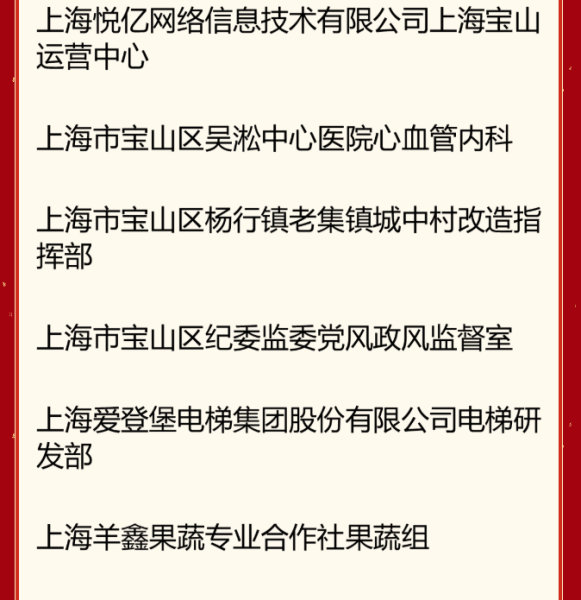 上海悦亿网络信息技术有限公司上海宝山运营中心

上海市宝山区吴淞中心医院心血管内科

上海市宝山区杨行镇老集镇城中村改造指挥部

上海市宝山区纪委监委党风政风监督室

上海爱登堡电梯集团股份有限公司电梯研发部

上海羊鑫果蔬专业合作社果蔬组